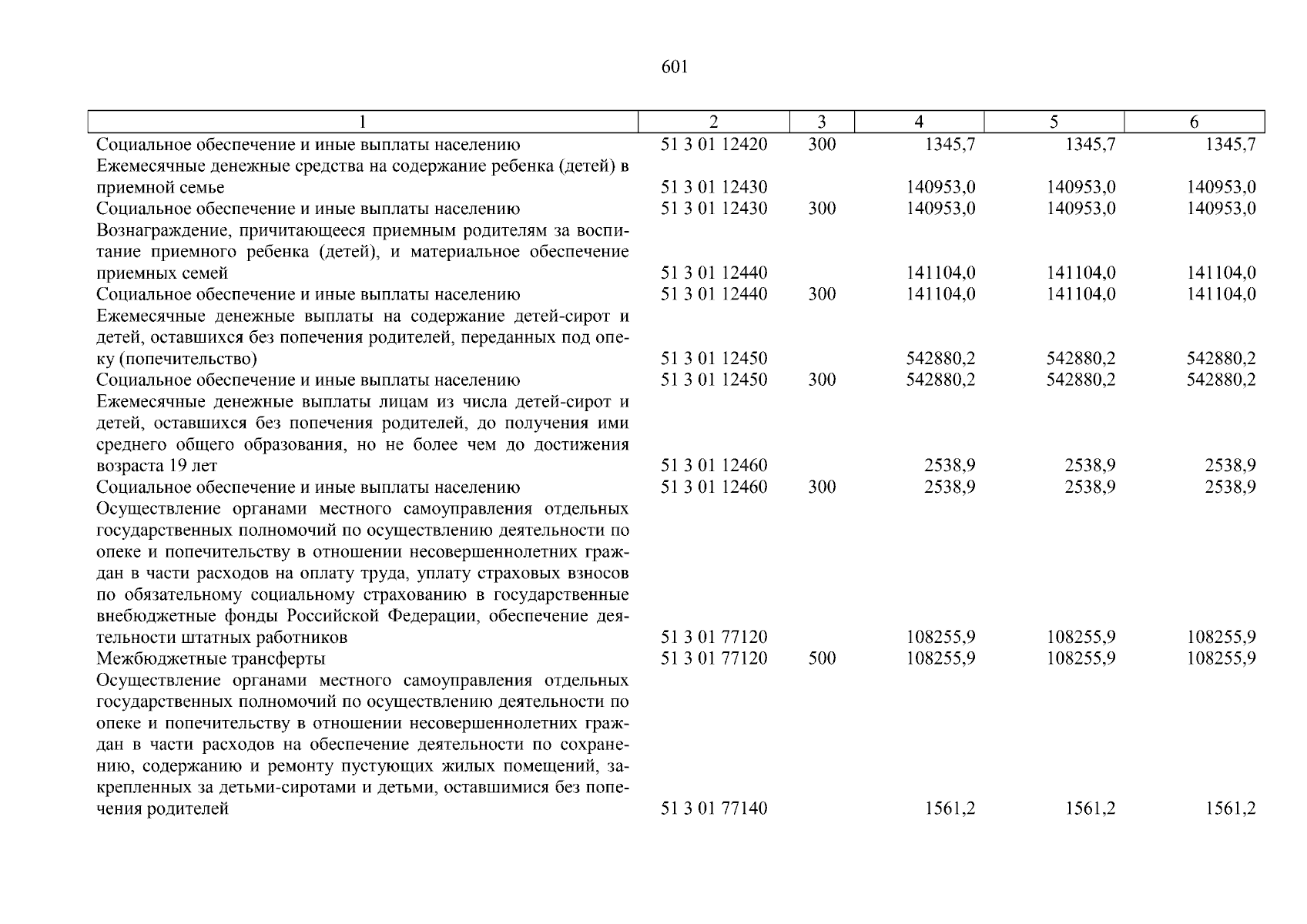 601

| 1 | 2 | 3 | 4 | 5 | 6 |
|---|---|---|---|---|---|
| Социальное обеспечение и иные выплаты населению | 51 3 01 12420 | 300 | 1345,7 | 1345,7 | 1345,7 |
| Ежемесячные денежные средства на содержание ребенка (детей) в приемной семье | 51 3 01 12430 | | 140953,0 | 140953,0 | 140953,0 |
| Социальное обеспечение и иные выплаты населению | 51 3 01 12430 | 300 | 140953,0 | 140953,0 | 140953,0 |
| Вознаграждение, причитающееся приемным родителям за воспитание приемного ребенка (детей), и материальное обеспечение приемных семей | 51 3 01 12440 | | 141104,0 | 141104,0 | 141104,0 |
| Социальное обеспечение и иные выплаты населению | 51 3 01 12440 | 300 | 141104,0 | 141104,0 | 141104,0 |
| Ежемесячные денежные выплаты на содержание детей-сирот и детей, оставшихся без попечения родителей, переданных под опеку (попечительство) | 51 3 01 12450 | | 542880,2 | 542880,2 | 542880,2 |
| Социальное обеспечение и иные выплаты населению | 51 3 01 12450 | 300 | 542880,2 | 542880,2 | 542880,2 |
| Ежемесячные денежные выплаты лицам из числа детей-сирот и детей, оставшихся без попечения родителей, до получения ими среднего общего образования, но не более чем до достижения возраста 19 лет | 51 3 01 12460 | | 2538,9 | 2538,9 | 2538,9 |
| Социальное обеспечение и иные выплаты населению | 51 3 01 12460 | 300 | 2538,9 | 2538,9 | 2538,9 |
| Осуществление органами местного самоуправления отдельных государственных полномочий по осуществлению деятельности по опеке и попечительству в отношении несовершеннолетних граждан в части расходов на оплату труда, уплату страховых взносов по обязательному социальному страхованию в государственные внебюджетные фонды Российской Федерации, обеспечение деятельности штатных работников | 51 3 01 77120 | | 108255,9 | 108255,9 | 108255,9 |
| Межбюджетные трансферты | 51 3 01 77120 | 500 | 108255,9 | 108255,9 | 108255,9 |
| Осуществление органами местного самоуправления отдельных государственных полномочий по осуществлению деятельности по опеке и попечительству в отношении несовершеннолетних граждан в части расходов на обеспечение деятельности по сохранению, содержанию и ремонту пустующих жилых помещений, закрепленных за детьми-сиротами и детьми, оставшимися без попечения родителей | 51 3 01 77140 | | 1561,2 | 1561,2 | 1561,2 |